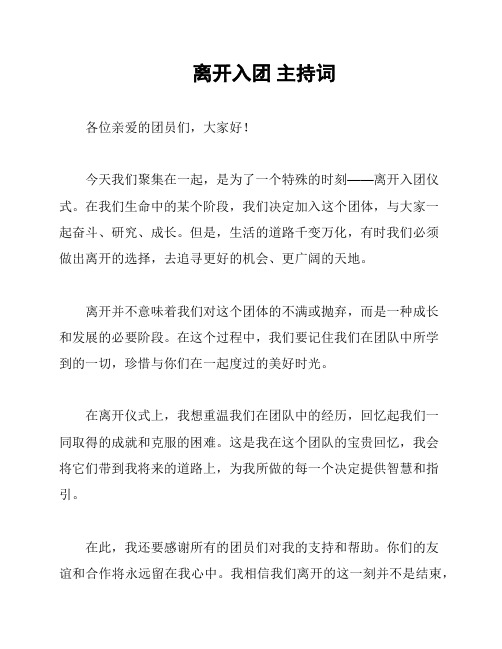 离开入团 主持词

各位亲爱的团员们，大家好！

今天我们聚集在一起，是为了一个特殊的时刻——离开入团仪式。在我们生命中的某个阶段，我们决定加入这个团体，与大家一起奋斗、研究、成长。但是，生活的道路千变万化，有时我们必须做出离开的选择，去追寻更好的机会、更广阔的天地。

离开并不意味着我们对这个团体的不满或抛弃，而是一种成长和发展的必要阶段。在这个过程中，我们要记住我们在团队中所学到的一切，珍惜与你们在一起度过的美好时光。

在离开仪式上，我想重温我们在团队中的经历，回忆起我们一同取得的成就和克服的困难。这是我在这个团队的宝贵回忆，我会将它们带到我将来的道路上，为我所做的每一个决定提供智慧和指引。

在此，我还要感谢所有的团员们对我的支持和帮助。你们的友谊和合作将永远留在我心中。我相信我们离开的这一刻并不是结束，